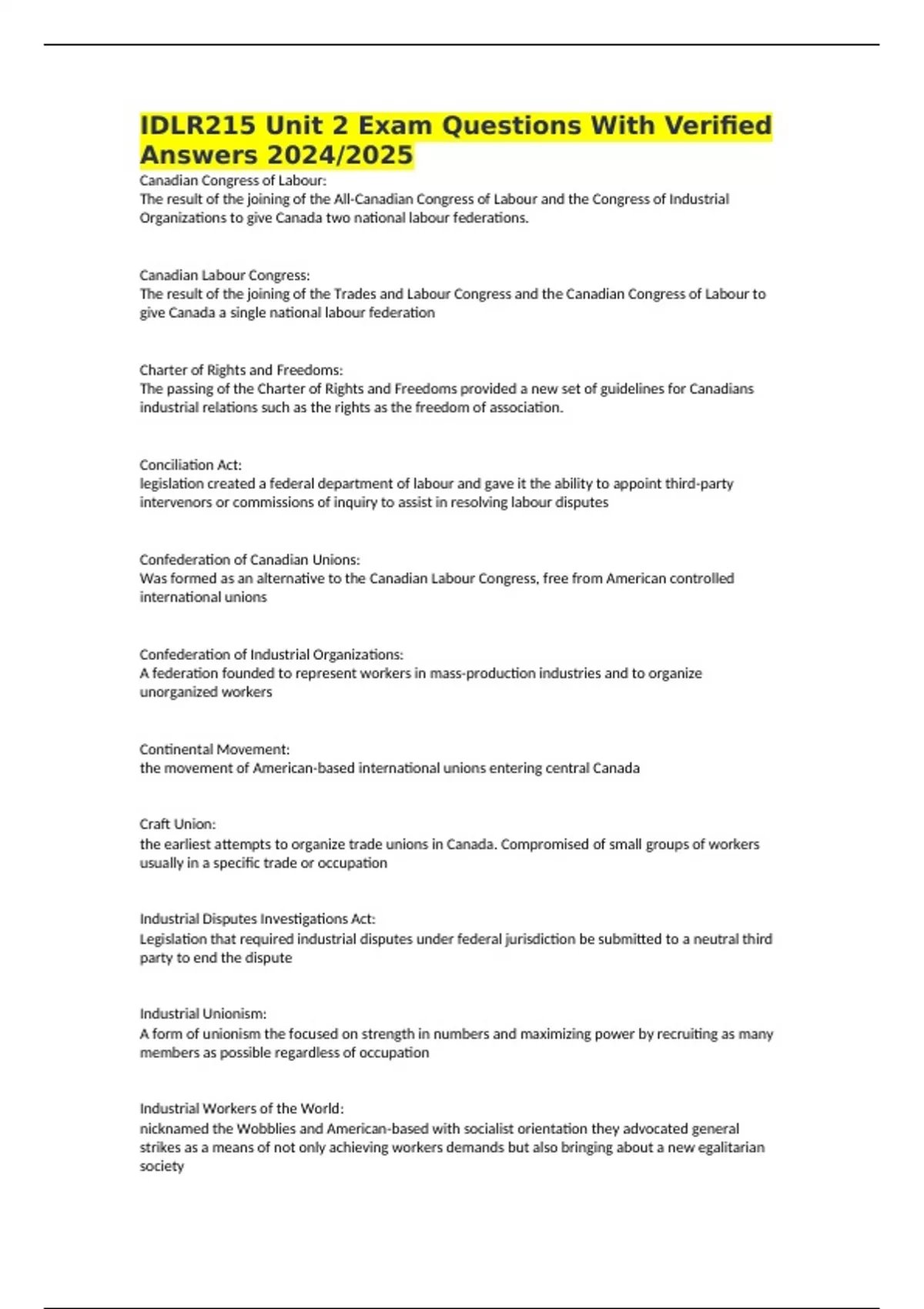 IDLR215 Unit 2 Exam Questions With Verified Answers 2024/2025

Canadian Congress of Labour:
The result of the joining of the All-Canadian Congress of Labour and the Congress of Industrial Organizations to give Canada two national labour federations.

Canadian Labour Congress:
The result of the joining of the Trades and Labour Congress and the Canadian Congress of Labour to give Canada a single national labour federation

Charter of Rights and Freedoms:
The passing of the Charter of Rights and Freedoms provided a new set of guidelines for Canadians industrial relations such as the rights as the freedom of association.

Conciliation Act:
legislation created a federal department of labour and gave it the ability to appoint third-party intervenors or commissions of inquiry to assist in resolving labour disputes

Confederation of Canadian Unions:
Was formed as an alternative to the Canadian Labour Congress, free from American controlled international unions

Confederation of Industrial Organizations:
A federation founded to represent workers in mass-production industries and to organize unorganized workers

Continental Movement:
the movement of American-based international unions entering central Canada

Craft Union:
the earliest attempts to organize trade unions in Canada. Compromised of small groups of workers usually in a specific trade or occupation

Industrial Disputes Investigations Act:
Legislation that required industrial disputes under federal jurisdiction be submitted to a neutral third party to end the dispute

Industrial Unionism:
A form of unionism the focused on strength in numbers and maximizing power by recruiting as many members as possible regardless of occupation

Industrial Workers of the World:
nicknamed the Wobblies and American-based with socialist orientation they advocated general strikes as a means of not only achieving workers demands but also bringing about a new egalitarian society